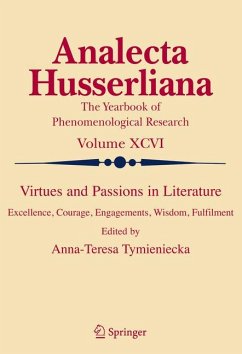 Analecta Husserliana

The Yearbook of Phenomenological Research

Volume XCVI

Virtues and Passions in Literature

Excellence, Courage, Engagements, Wisdom, Fulfilment

Edited by

Anna-Teresa Tymieniecka

Springer